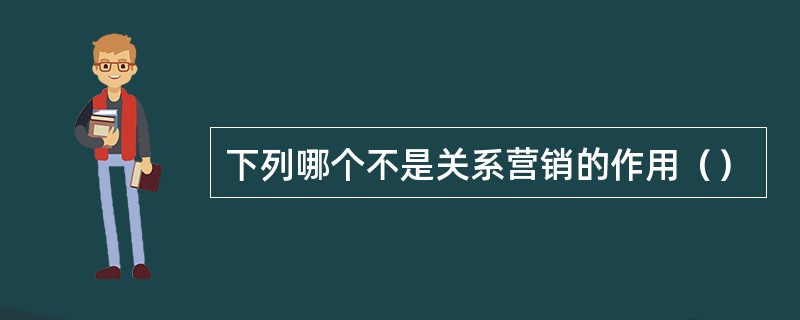 下列哪个不是关系营销的作用（）